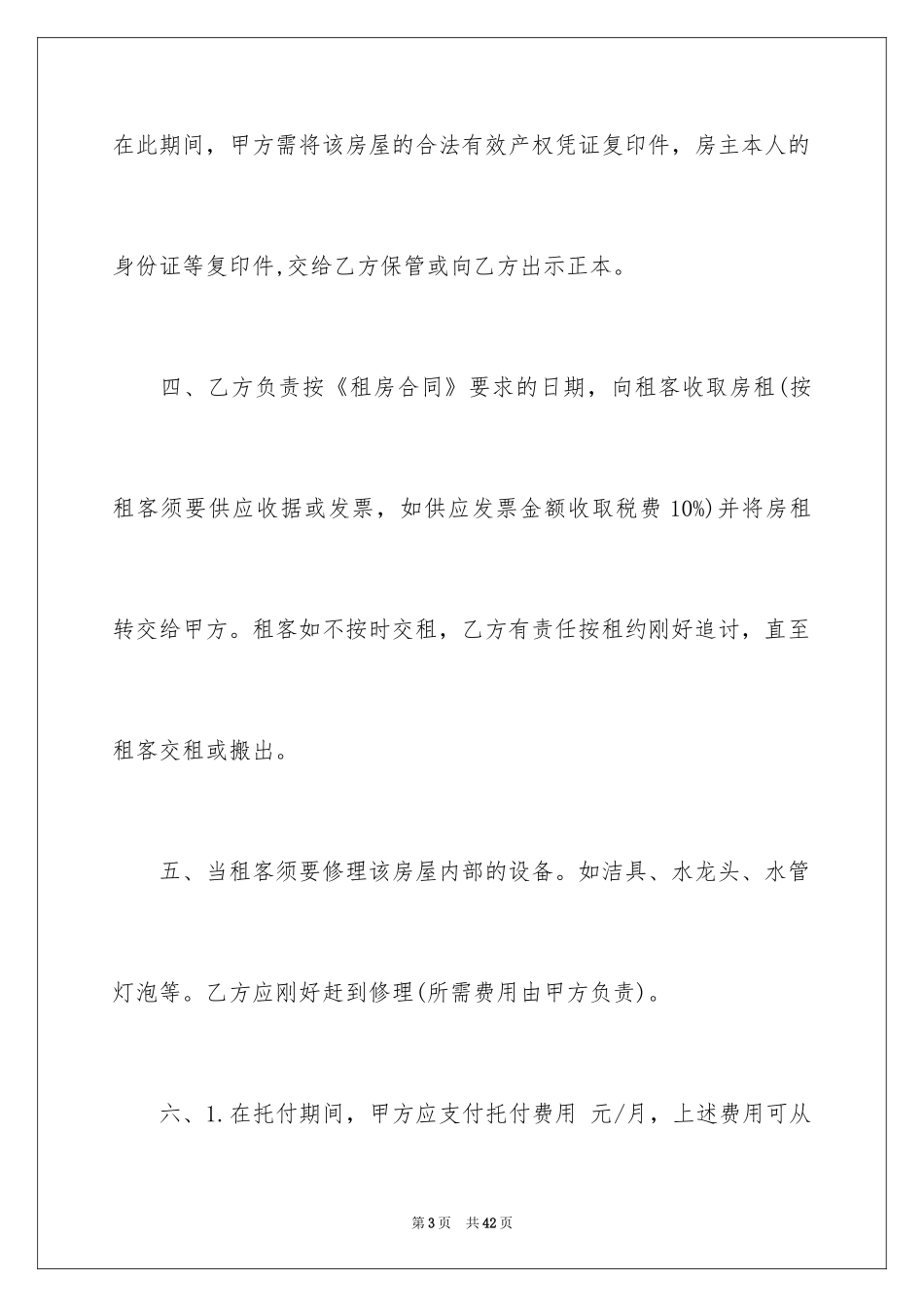 在此期间，甲方需将该房屋的合法有效产权凭证复印件，房主本人的身份证等复印件,交给乙方保管或向乙方出示正本。

四、乙方负责按《租房合同》要求的日期，向租客收取房租(按租客须要供应收据或发票，如供应发票金额收取税费 10%)并将房租转交给甲方。租客如不按时交租，乙方有责任按租约刚好追讨，直至租客交租或搬出。

五、当租客须要修理该房屋内部的设备。如洁具、水龙头、水管灯泡等。乙方应刚好赶到修理(所需费用由甲方负责)。

六、1.在托付期间，甲方应支付托付费用 元/月，上述费用可从

第 3 页　共 42 页